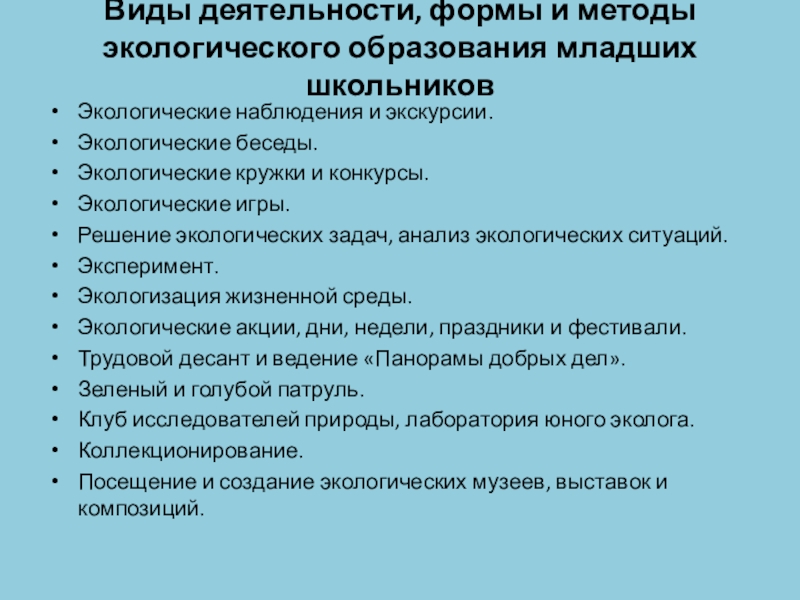 Виды деятельности, формы и методы экологического образования младших школьников

• Экологические наблюдения и экскурсии.
• Экологические беседы.
• Экологические кружки и конкурсы.
• Экологические игры.
• Решение экологических задач, анализ экологических ситуаций.
• Эксперимент.
• Экологизация жизненной среды.
• Экологические акции, дни, недели, праздники и фестивали.
• Трудовой десант и ведение «Панорамы добрых дел».
• Зеленый и голубой патруль.
• Клуб исследователей природы, лаборатория юного эколога.
• Коллекционирование.
• Посещение и создание экологических музеев, выставок и композиций.